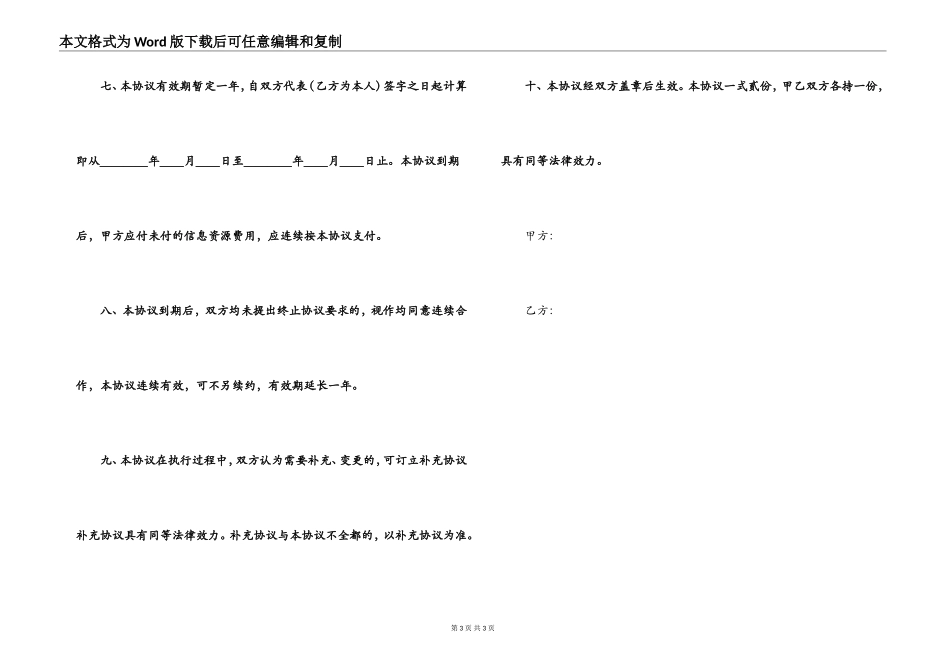 本文格式为Word版下载后可任意编辑和复制

七、本协议有效期暂定一年，自双方代表（乙方为本人）签字之日起计算即从________年____月____日至________年____月____日止。本协议到期后，甲方应付未付的信息资源费用，应连续按本协议支付。

八、本协议到期后，双方均未提出终止协议要求的，视作均同意连续合作，本协议连续有效，可不另续约，有效期延长一年。

九、本协议在执行过程中，双方认为需要补充、变更的，可订立补充协议补充协议具有同等法律效力。补充协议与本协议不全都的，以补充协议为准。

十、本协议经双方盖章后生效。本协议一式贰份，甲乙双方各持一份，具有同等法律效力。

甲方：

乙方：

第3页 共3页